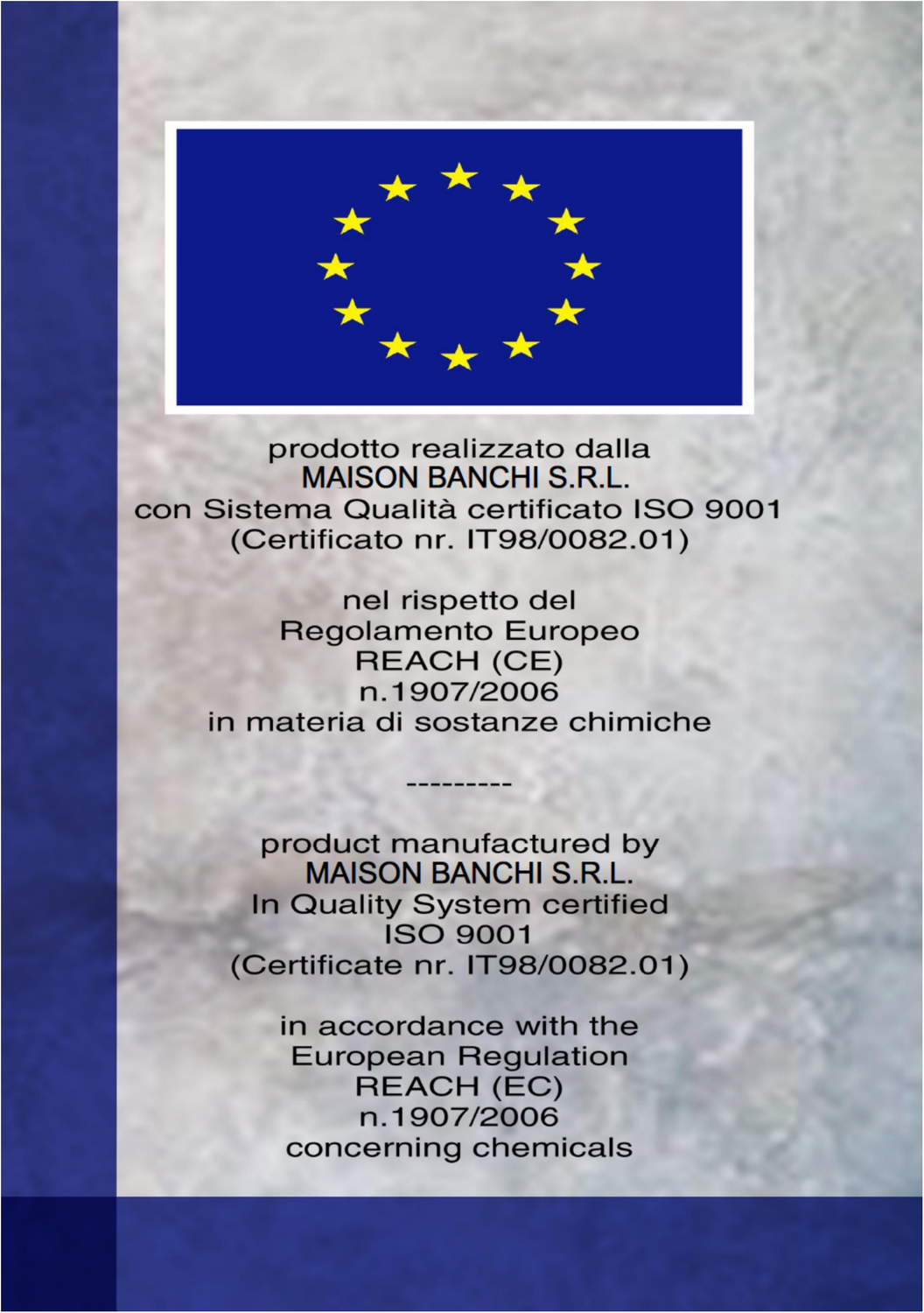 prodotto realizzato dalla
MAISON BANCHI S.R.L.
con Sistema Qualità certificato ISO 9001
(Certificato nr. IT98/0082.01)

nel rispetto del
Regolamento Europeo
REACH (CE)
n.1907/2006
in materia di sostanze chimiche

---------

product manufactured by
MAISON BANCHI S.R.L.
In Quality System certified
ISO 9001
(Certificate nr. IT98/0082.01)

in accordance with the
European Regulation
REACH (EC)
n.1907/2006
concerning chemicals